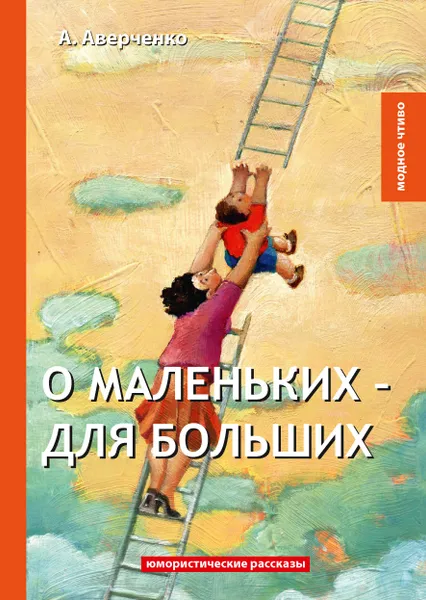 А. Аверченко

модное чтиво

О МАЛЕНЬКИХ - ДЛЯ БОЛЬШИХ

юмористические рассказы